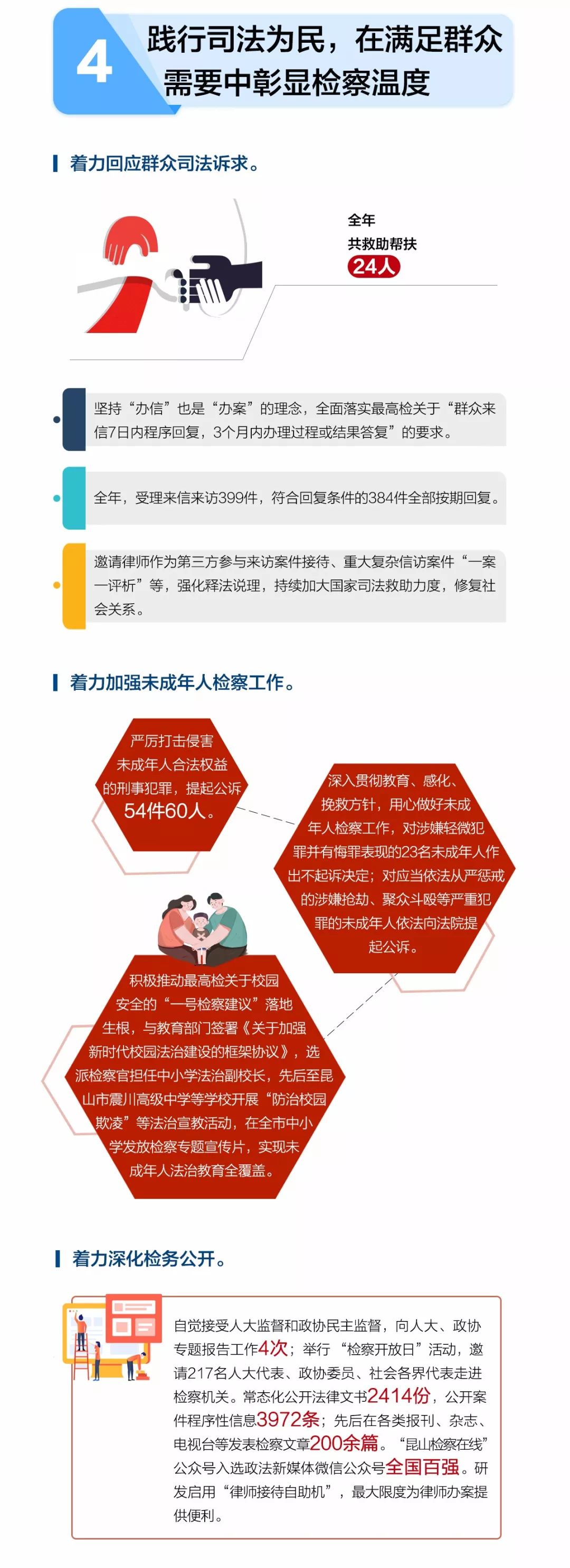 4

践行司法为民，在满足群众需要中彰显检察温度

着力回应群众司法诉求。

全年
共救助帮扶
24人

坚持“办信”也是“办案”的理念，全面落实最高检关于“群众来信7日内程序回复，3个月内办理过程或结果答复”的要求。

全年，受理来信来访399件，符合回复条件的384件全部按期回复。

邀请律师作为第三方参与来访案件接待、重大复杂信访案件“一案一评析”等，强化释法说理，持续加大国家司法救助力度，修复社会关系。

着力加强未成年人检察工作。

严厉打击侵害未成年人合法权益的刑事犯罪，提起公诉54件60人。

深入贯彻教育、感化、挽救方针，用心做好未成年人检察工作，对涉嫌轻微犯罪并有悔罪表现的23名未成年人作出不起诉决定；对应当依法从严惩戒的涉嫌抢劫、聚众斗殴等严重犯罪的未成年人依法向法院提起公诉。

积极推动最高检关于校园安全的“一号检察建议”落地生根，与教育部门签署《关于加强新时代校园法治建设的框架协议》，选派检察官担任中小学法治副校长，先后至昆山市震川高级中学等学校开展“防治校园欺凌”等法治宣教活动，在全市中小学发放检察专题宣传片，实现未成年人法治教育全覆盖。

着力深化检务公开。

自觉接受人大监督和政协民主监督，向人大、政协专题报告工作4次；举行“检察开放日”活动，邀请217名人大代表、政协委员、社会各界代表走进检察机关。常态化公开法律文书2414份，公开案件程序性信息3972条；先后在各类报刊、杂志、电视台等发表检察文章200余篇。“昆山检察在线”公众号入选政法新媒体微信公众号全国百强。研发启用“律师接待自助机”，最大限度为律师办案提供便利。